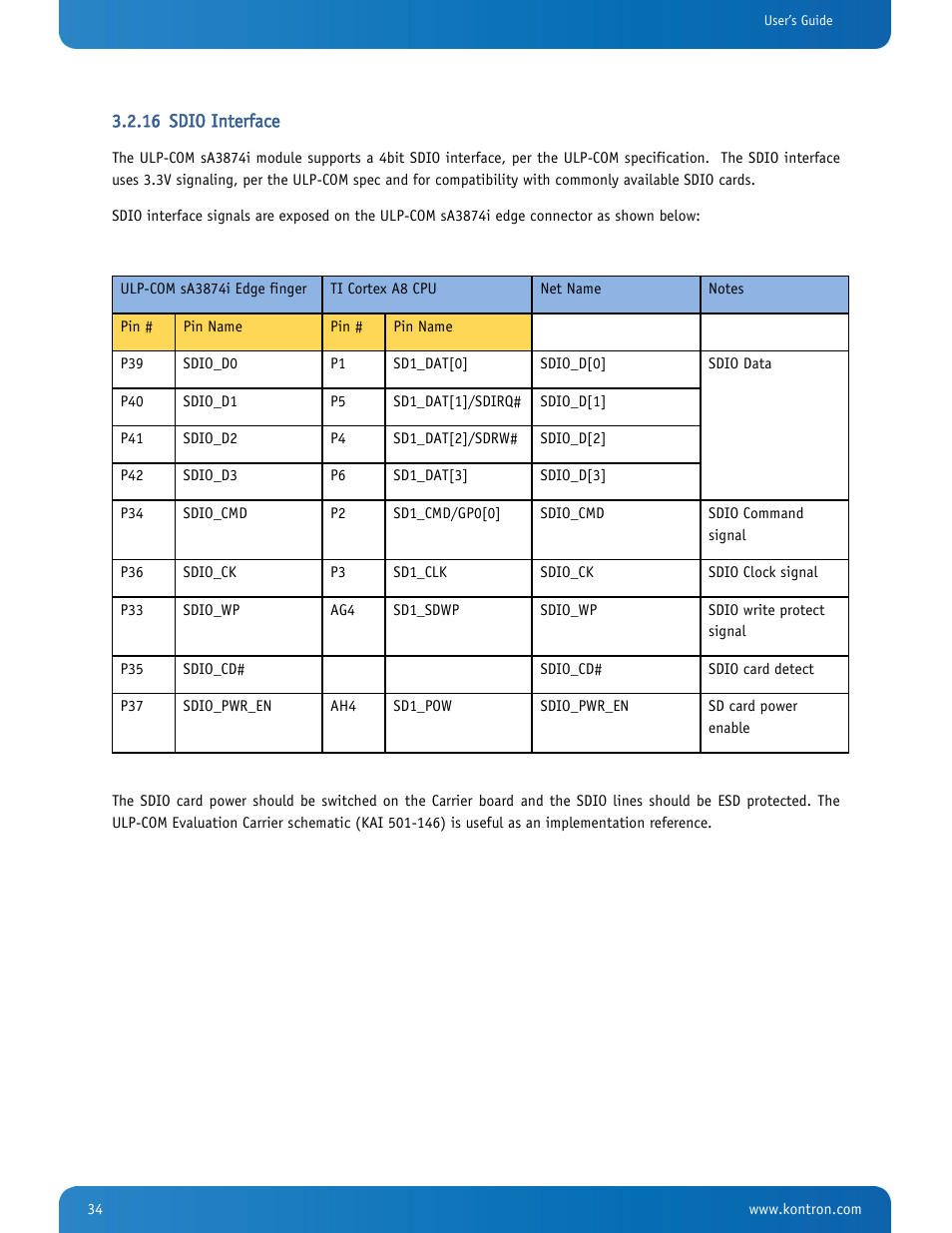 User's Guide

3.2.16 SDIO Interface

The ULP-COM sA3874i module supports a 4bit SDIO interface, per the ULP-COM specification. The SDIO interface uses 3.3V signaling, per the ULP-COM spec and for compatibility with commonly available SDIO cards.

SDIO interface signals are exposed on the ULP-COM sA3874i edge connector as shown below:

| ULP-COM sA3874i Edge finger | | TI Cortex A8 CPU | | Net Name | Notes |
|---|---|---|---|---|---|
| Pin # | Pin Name | Pin # | Pin Name | | |
| P39 | SDIO_D0 | P1 | SD1_DAT[0] | SDIO_D[0] | SDIO Data |
| P40 | SDIO_D1 | P5 | SD1_DAT[1]/SDIRQ# | SDIO_D[1] | |
| P41 | SDIO_D2 | P4 | SD1_DAT[2]/SDRW# | SDIO_D[2] | |
| P42 | SDIO_D3 | P6 | SD1_DAT[3] | SDIO_D[3] | |
| P34 | SDIO_CMD | P2 | SD1_CMD/GPO[0] | SDIO_CMD | SDIO Command signal |
| P36 | SDIO_CK | P3 | SD1_CLK | SDIO_CK | SDIO Clock signal |
| P33 | SDIO_WP | AG4 | SD1_SDWP | SDIO_WP | SDIO write protect signal |
| P35 | SDIO_CD# | | | SDIO_CD# | SDIO card detect |
| P37 | SDIO_PWR_EN | AH4 | SD1_POW | SDIO_PWR_EN | SD card power enable |

The SDIO card power should be switched on the Carrier board and the SDIO lines should be ESD protected. The ULP-COM Evaluation Carrier schematic (KAI 501-146) is useful as an implementation reference.

34

www.kontron.com